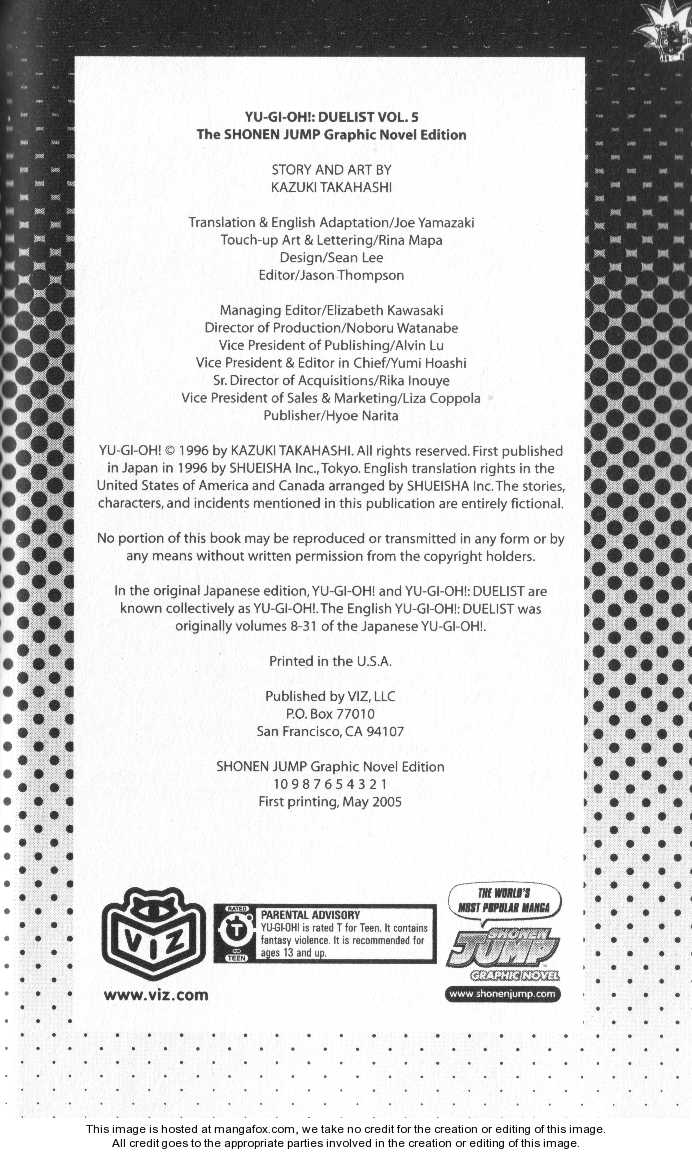 YU-GI-OH!: DUELIST VOL. 5
The SHONEN JUMP Graphic Novel Edition

STORY AND ART BY
KAZUKI TAKAHASHI

Translation & English Adaptation/Joe Yamazaki
Touch-up Art & Lettering/Rina Mapa
Design/Sean Lee
Editor/Jason Thompson

Managing Editor/Elizabeth Kawasaki
Director of Production/Noboru Watanabe
Vice President of Publishing/Alvin Lu
Vice President & Editor in Chief/Yumi Hoashi
Sr. Director of Acquisitions/Rika Inouye
Vice President of Sales & Marketing/Liza Coppola
Publisher/Hyoe Narita

YU-GI-OH! © 1996 by KAZUKI TAKAHASHI. All rights reserved. First published in Japan in 1996 by SHUEISHA Inc., Tokyo. English translation rights in the United States of America and Canada arranged by SHUEISHA Inc. The stories, characters, and incidents mentioned in this publication are entirely fictional.

No portion of this book may be reproduced or transmitted in any form or by any means without written permission from the copyright holders.

In the original Japanese edition, YU-GI-OH! and YU-GI-OH!: DUELIST are known collectively as YU-GI-OH!. The English YU-GI-OH!: DUELIST was originally volumes 8-31 of the Japanese YU-GI-OH!.

Printed in the U.S.A.

Published by VIZ, LLC
P.O. Box 77010
San Francisco, CA 94107

SHONEN JUMP Graphic Novel Edition
10 9 8 7 6 5 4 3 2 1
First printing, May 2005

VIZ

www.viz.com

RATED T TEEN

PARENTAL ADVISORY
YU-GI-OH! is rated T for Teen. It contains fantasy violence. It is recommended for ages 13 and up.

THE WORLD'S MOST POPULAR MANGA
SHONEN JUMP
GRAPHIC NOVEL
www.shonenjump.com

This image is hosted at mangafox.com, we take no credit for the creation or editing of this image.
All credit goes to the appropriate parties involved in the creation or editing of this image.